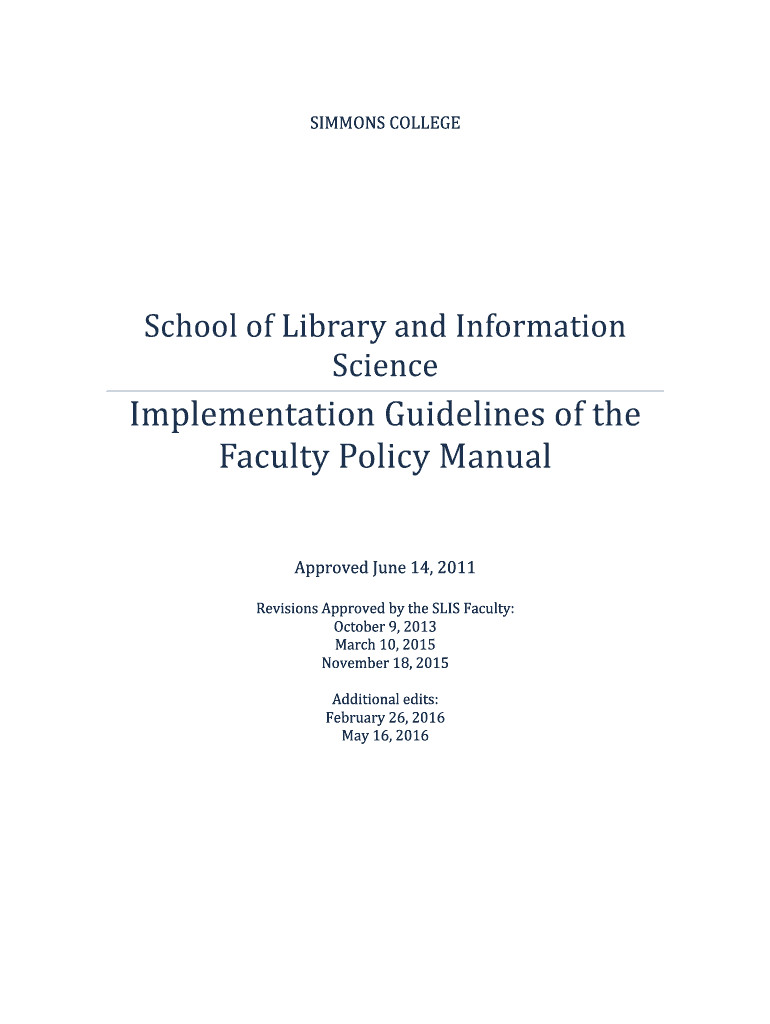 SIMMONS COLLEGE

School of Library and Information Science

Implementation Guidelines of the Faculty Policy Manual

Approved June 14, 2011

Revisions Approved by the SLIS Faculty:
October 9, 2013
March 10, 2015
November 18, 2015

Additional edits:
February 26, 2016
May 16, 2016